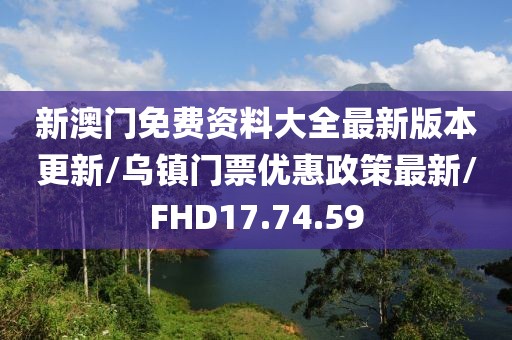 新澳门免费资料大全最新版本更新/乌镇门票优惠政策最新/FHD17.74.59